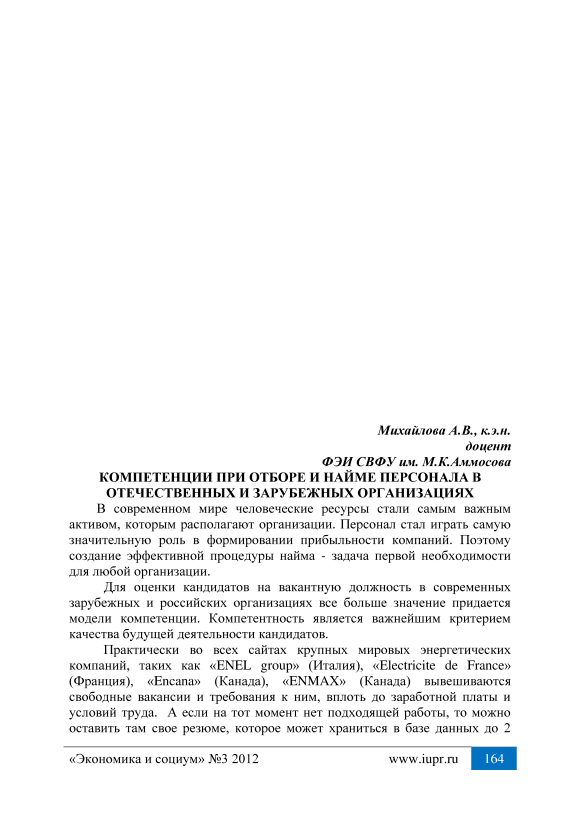 Михайлова А.В., к.э.н.
доцент
ФЭИ СВФУ им. М.К.Аммосова

КОМПЕТЕНЦИИ ПРИ ОТБОРЕ И НАЙМЕ ПЕРСОНАЛА В ОТЕЧЕСТВЕННЫХ И ЗАРУБЕЖНЫХ ОРГАНИЗАЦИЯХ

В современном мире человеческие ресурсы стали самым важным активом, которым располагают организации. Персонал стал играть самую значительную роль в формировании прибыльности компаний. Поэтому создание эффективной процедуры найма - задача первой необходимости для любой организации.

Для оценки кандидатов на вакантную должность в современных зарубежных и российских организациях все больше значение придается модели компетенции. Компетентность является важнейшим критерием качества будущей деятельности кандидатов.

Практически во всех сайтах крупных мировых энергетических компаний, таких как «ENEL group» (Италия), «Electricite de France» (Франция), «Encana» (Канада), «ENMAX» (Канада) вывешиваются свободные вакансии и требования к ним, вплоть до заработной платы и условий труда. А если на тот момент нет подходящей работы, то можно оставить там свое резюме, которое может храниться в базе данных до 2

«Экономика и социум» №3 2012 www.iupr.ru 164